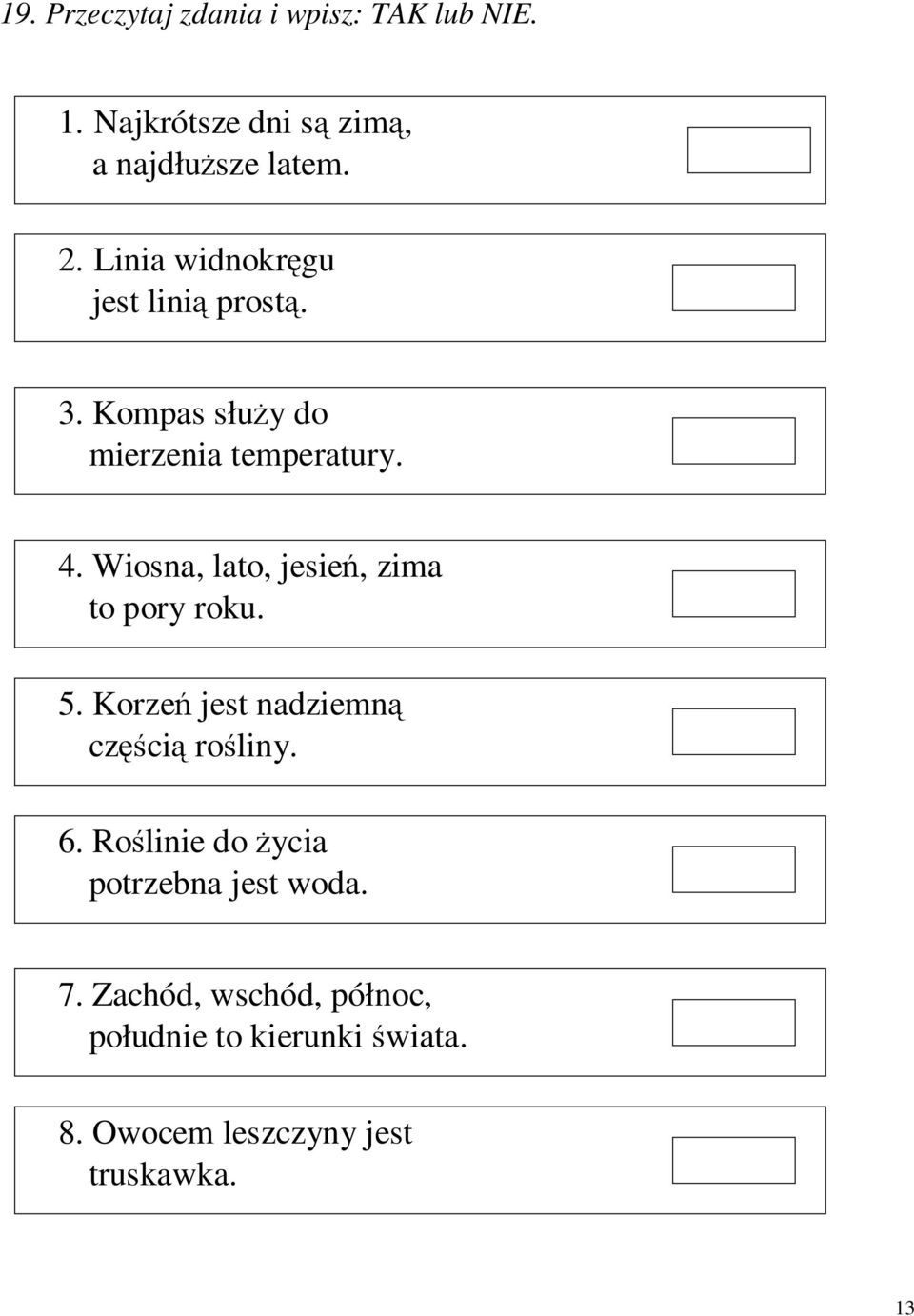 19. Przeczytaj zdania i wpisz: TAK lub NIE.

1. Najkrótsze dni są zimą, a najdłuższe latem.

2. Linia widnokręgu jest linią prostą.

3. Kompas służy do mierzenia temperatury.

4. Wiosna, lato, jesień, zima to pory roku.

5. Korzeń jest nadziemną częścią rośliny.

6. Roślinie do życia potrzebna jest woda.

7. Zachód, wschód, północ, południe to kierunki świata.

8. Owocem leszczyny jest truskawka.

13